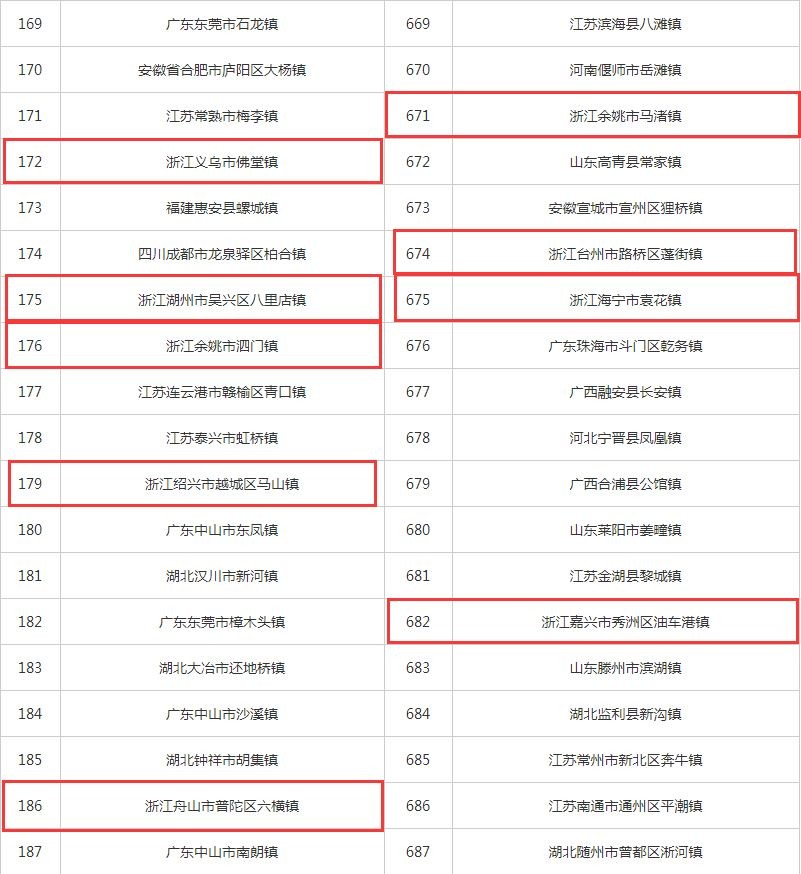 | 169 | 广东东莞市石龙镇 | 669 | 江苏滨海县八滩镇 |
|---|---|---|---|
| 170 | 安徽省合肥市庐阳区大杨镇 | 670 | 河南偃师市岳滩镇 |
| 171 | 江苏常熟市梅李镇 | 671 | 浙江余姚市马渚镇 |
| 172 | 浙江义乌市佛堂镇 | 672 | 山东高青县常家镇 |
| 173 | 福建惠安县螺城镇 | 673 | 安徽宣城市宣州区狸桥镇 |
| 174 | 四川成都市龙泉驿区柏合镇 | 674 | 浙江台州市路桥区蓬街镇 |
| 175 | 浙江湖州市吴兴区八里店镇 | 675 | 浙江海宁市袁花镇 |
| 176 | 浙江余姚市泗门镇 | 676 | 广东珠海市斗门区乾务镇 |
| 177 | 江苏连云港市赣榆区青口镇 | 677 | 广西融安县长安镇 |
| 178 | 江苏泰兴市虹桥镇 | 678 | 河北宁晋县凤凰镇 |
| 179 | 浙江绍兴市越城区马山镇 | 679 | 广西合浦县公馆镇 |
| 180 | 广东中山市东凤镇 | 680 | 山东莱阳市姜疃镇 |
| 181 | 湖北汉川市新河镇 | 681 | 江苏金湖县黎城镇 |
| 182 | 广东东莞市樟木头镇 | 682 | 浙江嘉兴市秀洲区油车港镇 |
| 183 | 湖北大冶市还地桥镇 | 683 | 山东滕州市滨湖镇 |
| 184 | 广东中山市沙溪镇 | 684 | 湖北监利县新沟镇 |
| 185 | 湖北钟祥市胡集镇 | 685 | 江苏常州市新北区奔牛镇 |
| 186 | 浙江舟山市普陀区六横镇 | 686 | 江苏南通市通州区平潮镇 |
| 187 | 广东中山市南朗镇 | 687 | 湖北随州市曾都区淅河镇 |